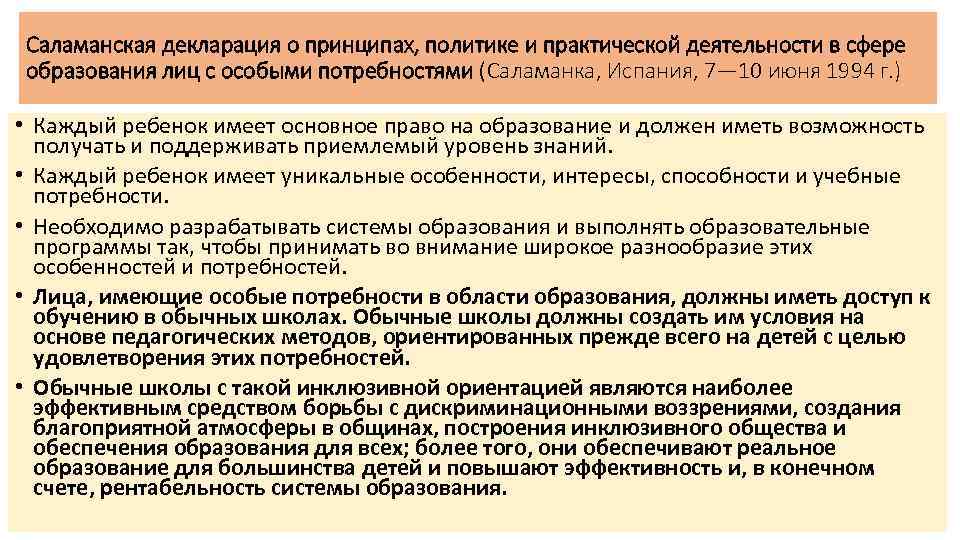 Саламанская декларация о принципах, политике и практической деятельности в сфере образования лиц с особыми потребностями (Саламанка, Испания, 7—10 июня 1994 г.)

• Каждый ребенок имеет основное право на образование и должен иметь возможность получать и поддерживать приемлемый уровень знаний.
• Каждый ребенок имеет уникальные особенности, интересы, способности и учебные потребности.
• Необходимо разрабатывать системы образования и выполнять образовательные программы так, чтобы принимать во внимание широкое разнообразие этих особенностей и потребностей.
• Лица, имеющие особые потребности в области образования, должны иметь доступ к обучению в обычных школах. Обычные школы должны создать им условия на основе педагогических методов, ориентированных прежде всего на детей с целью удовлетворения этих потребностей.
• Обычные школы с такой инклюзивной ориентацией являются наиболее эффективным средством борьбы с дискриминационными воззрениями, создания благоприятной атмосферы в общинах, построения инклюзивного общества и обеспечения образования для всех; более того, они обеспечивают реальное образование для большинства детей и повышают эффективность и, в конечном счете, рентабельность системы образования.